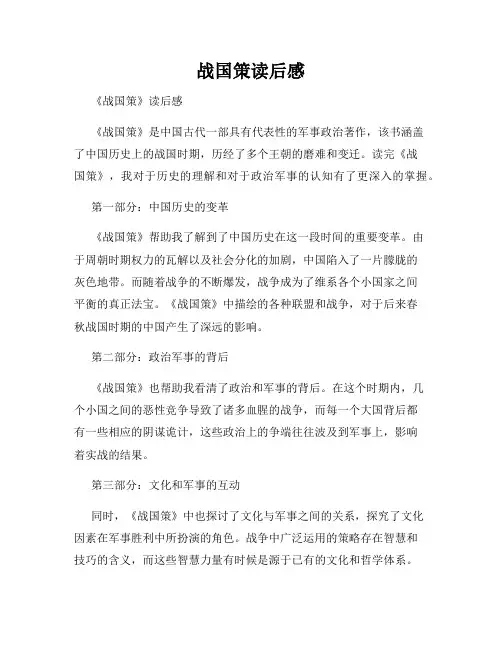 战国策读后感

《战国策》读后感

《战国策》是中国古代一部具有代表性的军事政治著作，该书涵盖了中国历史上的战国时期，历经了多个王朝的磨难和变迁。读完《战国策》，我对于历史的理解和对于政治军事的认知有了更深入的掌握。

第一部分：中国历史的变革

《战国策》帮助我了解到了中国历史在这一段时间的重要变革。由于周朝时期权力的瓦解以及社会分化的加剧，中国陷入了一片朦胧的灰色地带。而随着战争的不断爆发，战争成为了维系各个小国家之间平衡的真正法宝。《战国策》中描绘的各种联盟和战争，对于后来春秋战国时期的中国产生了深远的影响。

第二部分：政治军事的背后

《战国策》也帮助我看清了政治和军事的背后。在这个时期内，几个小国之间的恶性竞争导致了诸多血腥的战争，而每一个大国背后都有一些相应的阴谋诡计，这些政治上的争端往往波及到军事上，影响着实战的结果。

第三部分：文化和军事的互动

同时，《战国策》中也探讨了文化与军事之间的关系，探究了文化因素在军事胜利中所扮演的角色。战争中广泛运用的策略存在智慧和技巧的含义，而这些智慧力量有时候是源于已有的文化和哲学体系。